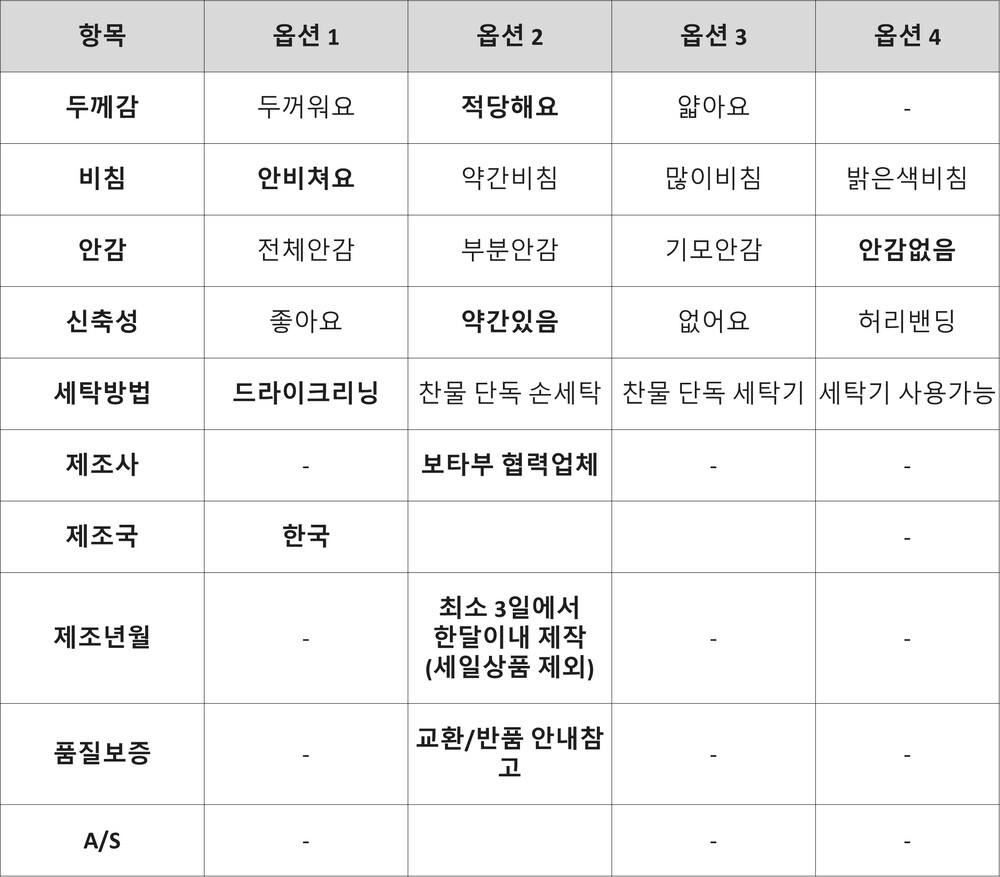 | 항목 | 옵션 1 | 옵션 2 | 옵션 3 | 옵션 4 |
|---|---|---|---|---|
| 두께감 | 두꺼워요 | 적당해요 | 얇아요 | - |
| 비침 | 안비쳐요 | 약간비침 | 많이비침 | 밝은색비침 |
| 안감 | 전체안감 | 부분안감 | 기모안감 | 안감없음 |
| 신축성 | 좋아요 | 약간있음 | 없어요 | 허리밴딩 |
| 세탁방법 | 드라이크리닝 | 찬물 단독 손세탁 | 찬물 단독 세탁기 | 세탁기 사용가능 |
| 제조사 | - | 보타부 협력업체 | - | - |
| 제조국 | 한국 | | | - |
| 제조년월 | - | 최소 3일에서 한달이내 제작 (세일상품 제외) | - | - |
| 품질보증 | - | 교환/반품 안내참고 | - | - |
| A/S | - | | - | - |